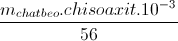 $\frac{m_{chatbeo}.chisoaxit.10^{-3}}{56}$